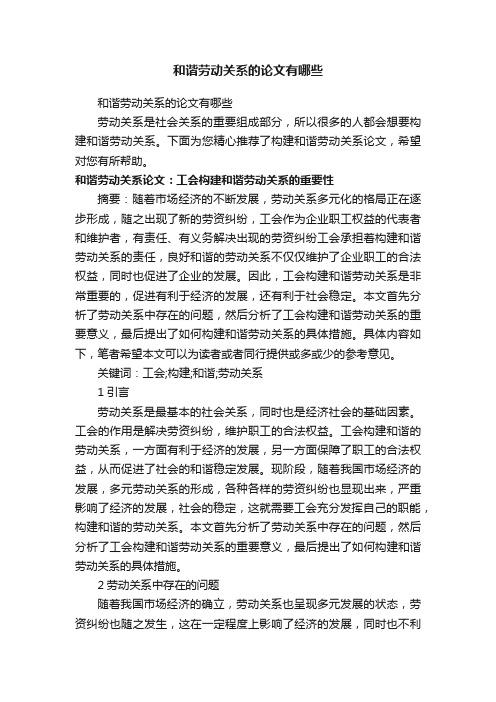 和谐劳动关系的论文有哪些

和谐劳动关系的论文有哪些

劳动关系是社会关系的重要组成部分，所以很多的人都会想要构建和谐劳动关系。下面为您精心推荐了构建和谐劳动关系论文，希望对您有所帮助。

和谐劳动关系论文：工会构建和谐劳动关系的重要性

摘要：随着市场经济的不断发展，劳动关系多元化的格局正在逐步形成，随之出现了新的劳资纠纷，工会作为企业职工权益的代表者和维护者，有责任、有义务解决出现的劳资纠纷工会承担着构建和谐劳动关系的责任，良好和谐的劳动关系不仅仅维护了企业职工的合法权益，同时也促进了企业的发展。因此，工会构建和谐劳动关系是非常重要的，促进有利于经济的发展，还有利于社会稳定。本文首先分析了劳动关系中存在的问题，然后分析了工会构建和谐劳动关系的重要意义，最后提出了如何构建和谐劳动关系的具体措施。具体内容如下，笔者希望本文可以为读者或者同行提供或多或少的参考意见。

关键词：工会;构建;和谐;劳动关系

1 引言

劳动关系是最基本的社会关系，同时也是经济社会的基础因素。工会的作用是解决劳资纠纷，维护职工的合法权益。工会构建和谐的劳动关系，一方面有利于经济的发展，另一方面保障了职工的合法权益，从而促进了社会的和谐稳定发展。现阶段，随着我国市场经济的发展，多元劳动关系的形成，各种各样的劳资纠纷也显现出来，严重影响了经济的发展，社会的稳定，这就需要工会充分发挥自己的职能，构建和谐的劳动关系。本文首先分析了劳动关系中存在的问题，然后分析了工会构建和谐劳动关系的重要意义，最后提出了如何构建和谐劳动关系的具体措施。

2 劳动关系中存在的问题

随着我国市场经济的确立，劳动关系也呈现多元发展的状态，劳资纠纷也随之发生，这在一定程度上影响了经济的发展，同时也不利